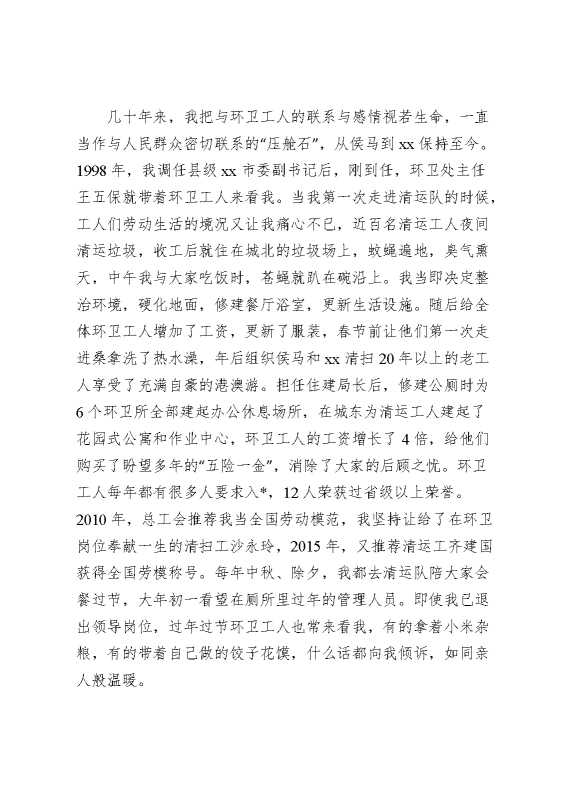 几十年来，我把与环卫工人的联系与感情视若生命，一直当作与人民群众密切联系的“压舱石”，从侯马到xx保持至今。1998年，我调任县级xx市委副书记后，刚到任，环卫处主任王五保就带着环卫工人来看我。当我第一次走进清运队的时候，工人们劳动生活的境况又让我痛心不已，近百名清运工人夜间清运垃圾，收工后就住在城北的垃圾场上，蚊蝇遍地，臭气熏天，中午我与大家吃饭时，苍蝇就趴在碗沿上。我当即决定整治环境，硬化地面，修建餐厅浴室，更新生活设施。随后给全体环卫工人增加了工资，更新了服装，春节前让他们第一次走进桑拿洗了热水澡，年后组织侯马和xx清扫20年以上的老工人享受了充满自豪的港澳游。担任住建局长后，修建公厕时为6个环卫所全部建起办公休息场所，在城东为清运工人建起了花园式公寓和作业中心，环卫工人的工资增长了4倍，给他们购买了盼望多年的“五险一金”，消除了大家的后顾之忧。环卫工人每年都有很多人要求入*，12人荣获过省级以上荣誉。2010年，总工会推荐我当全国劳动模范，我坚持让给了在环卫岗位奉献一生的清扫工沙永玲，2015年，又推荐清运工齐建国获得全国劳模称号。每年中秋、除夕，我都去清运队陪大家会餐过节，大年初一看望在厕所里过年的管理人员。即使我已退出领导岗位，过年过节环卫工人也常来看我，有的拿着小米杂粮，有的带着自己做的饺子花馍，什么话都向我倾诉，如同亲人般温暖。